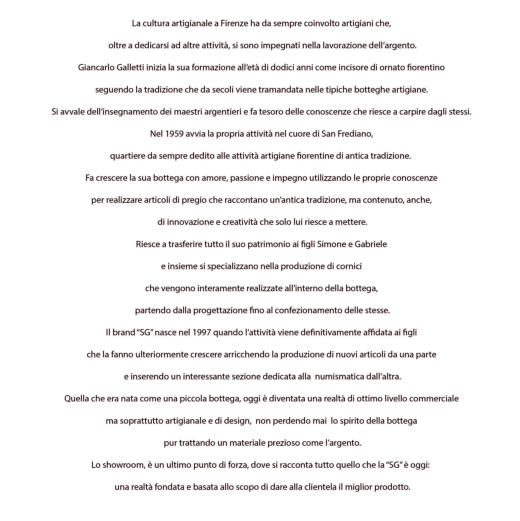 La cultura artigianale a Firenze ha da sempre coinvolto artigiani che,
oltre a dedicarsi ad altre attività, si sono impegnati nella lavorazione dell'argento.
Giancarlo Galletti inizia la sua formazione all'età di dodici anni come incisore di ornato fiorentino
seguendo la tradizione che da secoli viene tramandata nelle tipiche botteghe artigiane.
Si avvale dell'insegnamento dei maestri argentieri e fa tesoro delle conoscenze che riesce a carpire dagli stessi.
Nel 1959 avvia la propria attività nel cuore di San Frediano,
quartiere da sempre dedito alle attività artigiane fiorentine di antica tradizione.
Fa crescere la sua bottega con amore, passione e impegno utilizzando le proprie conoscenze
per realizzare articoli di pregio che raccontano un'antica tradizione, ma contenuto, anche,
di innovazione e creatività che solo lui riesce a mettere.
Riesce a trasferire tutto il suo patrimonio ai figli Simone e Gabriele
e insieme si specializzano nella produzione di cornici
che vengono interamente realizzate all'interno della bottega,
partendo dalla progettazione fino al confezionamento delle stesse.
Il brand "SG" nasce nel 1997 quando l'attività viene definitivamente affidata ai figli
che la fanno ulteriormente crescere arricchendo la produzione di nuovi articoli da una parte
e inserendo un interessante sezione dedicata alla numismatica dall'altra.
Quella che era nata come una piccola bottega, oggi è diventata una realtà di ottimo livello commerciale
ma soprattutto artigianale e di design, non perdendo mai lo spirito della bottega
pur trattando un materiale prezioso come l'argento.
Lo showroom, è un ultimo punto di forza, dove si racconta tutto quello che la "SG" è oggi:
una realtà fondata e basata allo scopo di dare alla clientela il miglior prodotto.